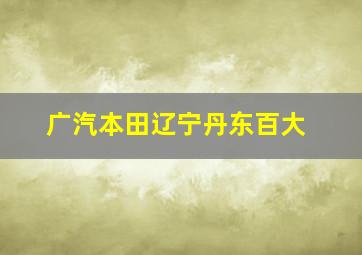 广汽本田辽宁丹东百大